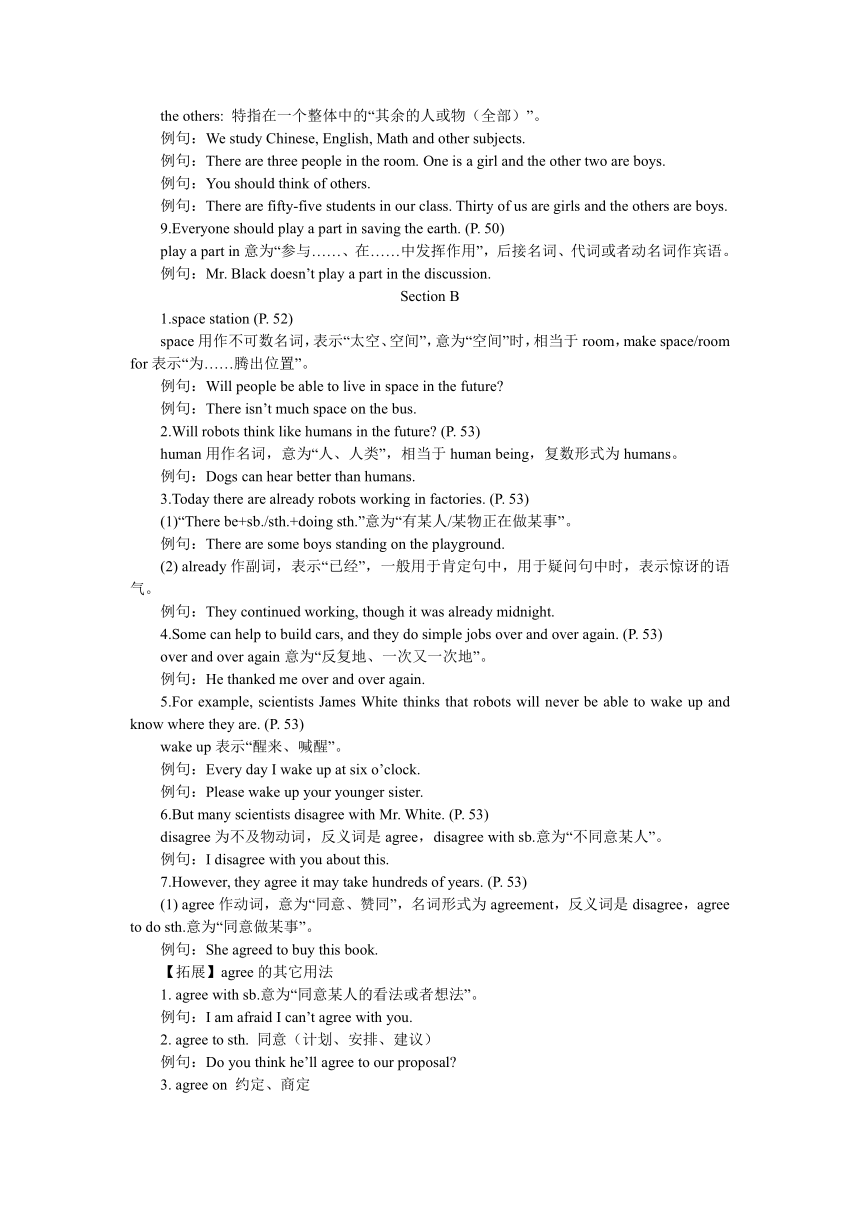 the others: 特指在一个整体中的“其余的人或物（全部）”。
例句：We study Chinese, English, Math and other subjects.
例句：There are three people in the room. One is a girl and the other two are boys.
例句：You should think of others.
例句：There are fifty-five students in our class. Thirty of us are girls and the others are boys.
9.Everyone should play a part in saving the earth. (P. 50)
play a part in 意为“参与……、在……中发挥作用”，后接名词、代词或者动名词作宾语。
例句：Mr. Black doesn’t play a part in the discussion.
Section B
1.space station (P. 52)
space 用作不可数名词，表示“太空、空间”，意为“空间”时，相当于 room，make space/room for 表示“为……腾出位置”。
例句：Will people be able to live in space in the future?
例句：There isn’t much space on the bus.
2.Will robots think like humans in the future? (P. 53)
human 用作名词，意为“人、人类”，相当于 human being，复数形式为 humans。
例句：Dogs can hear better than humans.
3.Today there are already robots working in factories. (P. 53)
(1)“There be+sb./sth.+doing sth.”意为“有某人/某物正在做某事”。
例句：There are some boys standing on the playground.
(2) already 作副词，表示“已经”，一般用于肯定句中，用于疑问句中时，表示惊讶的语气。
例句：They continued working, though it was already midnight.
4.Some can help to build cars, and they do simple jobs over and over again. (P. 53)
over and over again 意为“反复地、一次又一次地”。
例句：He thanked me over and over again.
5.For example, scientists James White thinks that robots will never be able to wake up and know where they are. (P. 53)
wake up 表示“醒来、喊醒”。
例句：Every day I wake up at six o’clock.
例句：Please wake up your younger sister.
6.But many scientists disagree with Mr. White. (P. 53)
disagree 为不及物动词，反义词是 agree，disagree with sb.意为“不同意某人”。
例句：I disagree with you about this.
7.However, they agree it may take hundreds of years. (P. 53)
(1) agree 作动词，意为“同意、赞同”，名词形式为 agreement，反义词是 disagree，agree to do sth.意为“同意做某事”。
例句：She agreed to buy this book.
【拓展】agree 的其它用法
1. agree with sb.意为“同意某人的看法或者想法”。
例句：I am afraid I can’t agree with you.
2. agree to sth. 同意（计划、安排、建议）
例句：Do you think he’ll agree to our proposal?
3. agree on 约定、商定